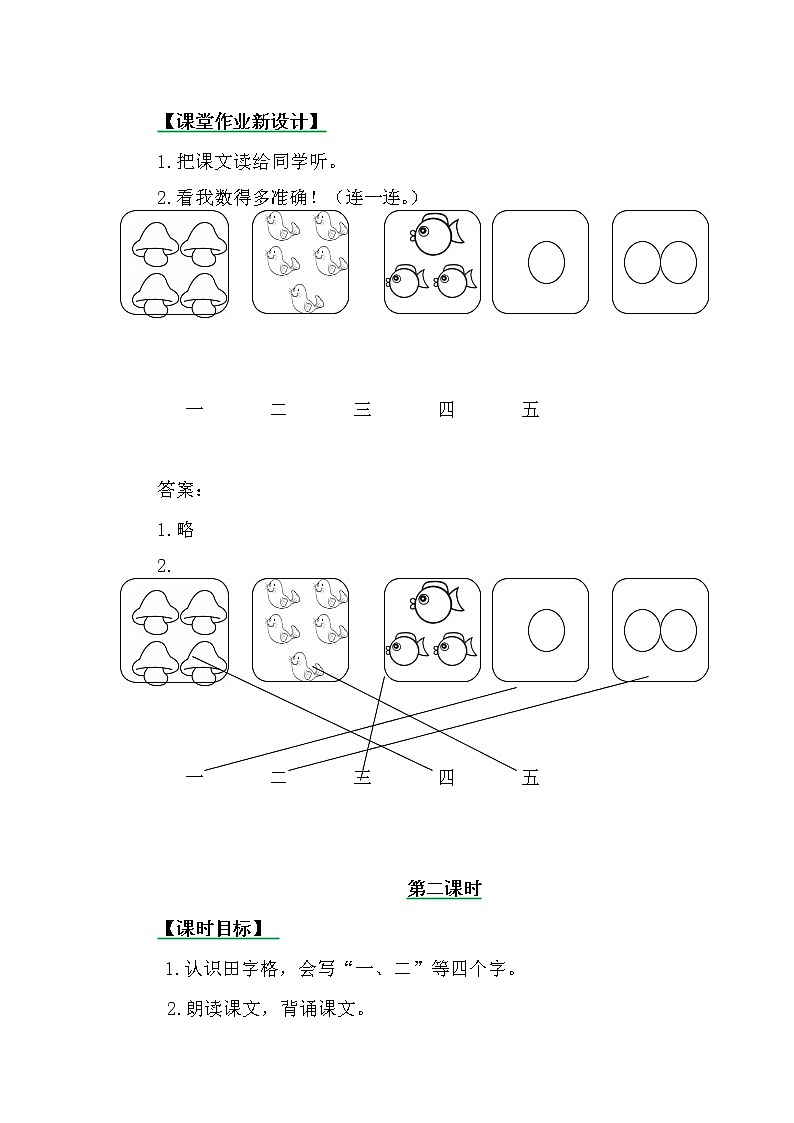 【课堂作业新设计】

1.把课文读给同学听。

2.看我数得多准确！（连一连。）

一　二　三　四　五

答案：

1.略

2.

一　二　三　四　五

第二课时

【课时目标】

1.认识田字格，会写“一、二”等四个字。

2.朗读课文，背诵课文。